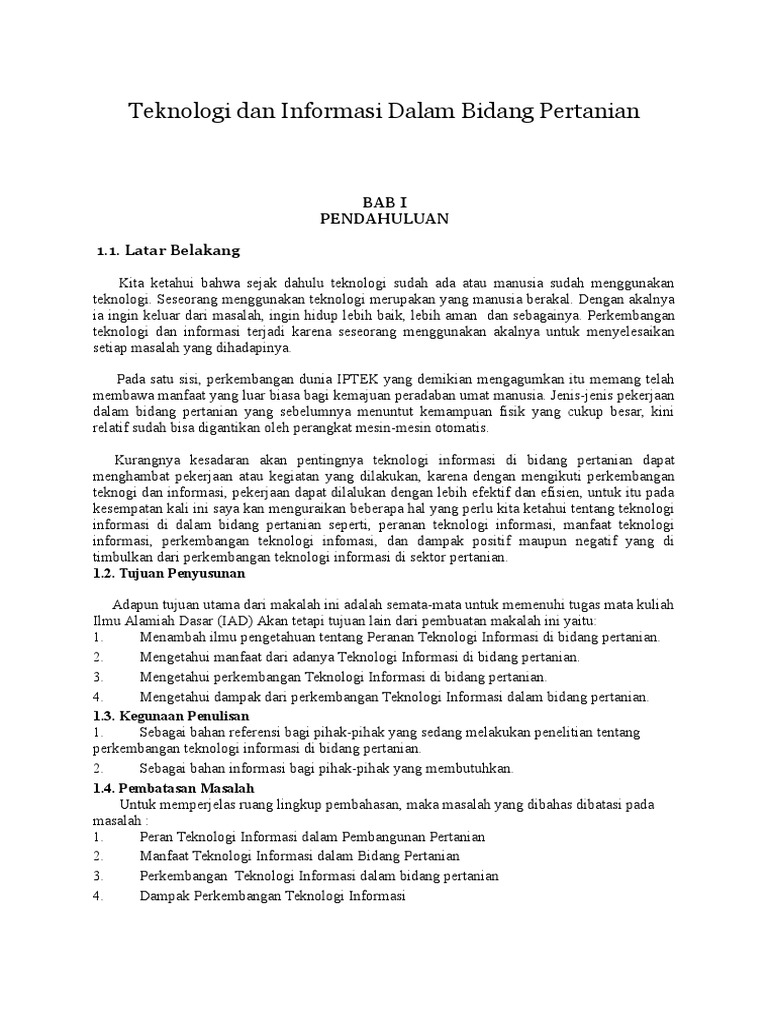 Teknologi dan Informasi Dalam Bidang Pertanian

BAB I
PENDAHULUAN

1.1. Latar Belakang

Kita ketahui bahwa sejak dahulu teknologi sudah ada atau manusia sudah menggunakan teknologi. Seseorang menggunakan teknologi merupakan yang manusia berakal. Dengan akalnya ia ingin keluar dari masalah, ingin hidup lebih baik, lebih aman dan sebagainya. Perkembangan teknologi dan informasi terjadi karena seseorang menggunakan akalnya untuk menyelesaikan setiap masalah yang dihadapinya.

Pada satu sisi, perkembangan dunia IPTEK yang demikian mengagumkan itu memang telah membawa manfaat yang luar biasa bagi kemajuan peradaban umat manusia. Jenis-jenis pekerjaan dalam bidang pertanian yang sebelumnya menuntut kemampuan fisik yang cukup besar, kini relatif sudah bisa digantikan oleh perangkat mesin-mesin otomatis.

Kurangnya kesadaran akan pentingnya teknologi informasi di bidang pertanian dapat menghambat pekerjaan atau kegiatan yang dilakukan, karena dengan mengikuti perkembangan teknogi dan informasi, pekerjaan dapat dilalukan dengan lebih efektif dan efisien, untuk itu pada kesempatan kali ini saya kan menguraikan beberapa hal yang perlu kita ketahui tentang teknologi informasi di dalam bidang pertanian seperti, peranan teknologi informasi, manfaat teknologi informasi, perkembangan teknologi infomasi, dan dampak positif maupun negatif yang di timbulkan dari perkembangan teknologi informasi di sektor pertanian.
1.2. Tujuan Penyusunan

Adapun tujuan utama dari makalah ini adalah semata-mata untuk memenuhi tugas mata kuliah Ilmu Alamiah Dasar (IAD) Akan tetapi tujuan lain dari pembuatan makalah ini yaitu:
1. Menambah ilmu pengetahuan tentang Peranan Teknologi Informasi di bidang pertanian.
2. Mengetahui manfaat dari adanya Teknologi Informasi di bidang pertanian.
3. Mengetahui perkembangan Teknologi Informasi di bidang pertanian.
4. Mengetahui dampak dari perkembangan Teknologi Informasi dalam bidang pertanian.
1.3. Kegunaan Penulisan
1. Sebagai bahan referensi bagi pihak-pihak yang sedang melakukan penelitian tentang perkembangan teknologi informasi di bidang pertanian.
2. Sebagai bahan informasi bagi pihak-pihak yang membutuhkan.
1.4. Pembatasan Masalah
Untuk memperjelas ruang lingkup pembahasan, maka masalah yang dibahas dibatasi pada masalah :
1. Peran Teknologi Informasi dalam Pembangunan Pertanian
2. Manfaat Teknologi Informasi dalam Bidang Pertanian
3. Perkembangan Teknologi Informasi dalam bidang pertanian
4. Dampak Perkembangan Teknologi Informasi